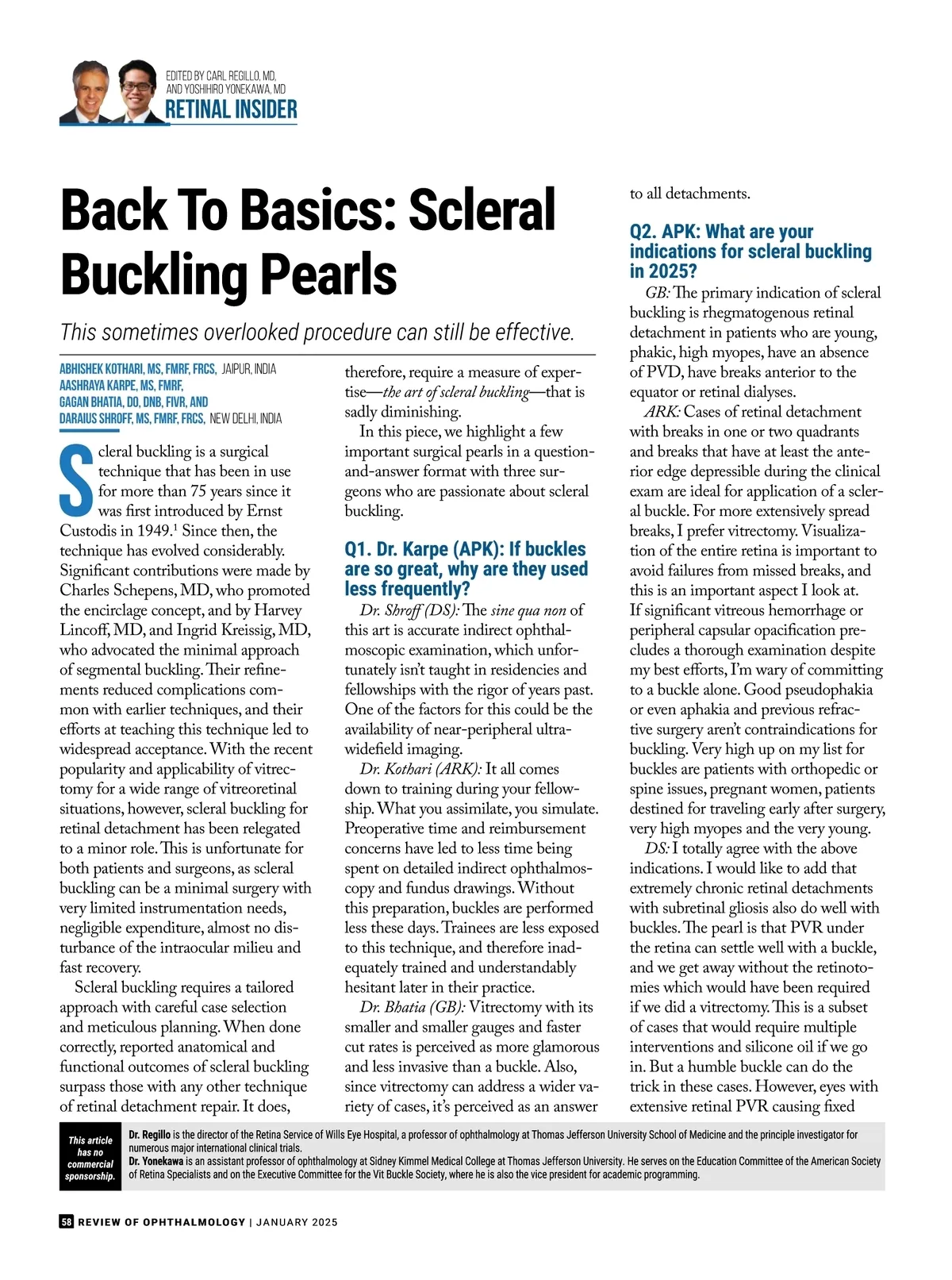 EDITED BY CARL REGILLO, MD, AND YOSHIHIRO YONEKAWA, MD
RETINAL INSIDER

Back To Basics: Scleral Buckling Pearls

This sometimes overlooked procedure can still be effective.

ABHISHEK KOTHARI, MS, FMRF, FRCS, JAIPUR, INDIA
AASHRAYA KARPE, MS, FMRF,
GAGAN BHATIA, DO, DNB, FIVR, AND
DARAIUS SHROFF, MS, FMRF, FRCS, NEW DELHI, INDIA

Scleral buckling is a surgical technique that has been in use for more than 75 years since it was first introduced by Ernst Custodis in 1949.$^1$ Since then, the technique has evolved considerably. Significant contributions were made by Charles Schepens, MD, who promoted the encirclage concept, and by Harvey Lincoff, MD, and Ingrid Kreissig, MD, who advocated the minimal approach of segmental buckling. Their refinements reduced complications common with earlier techniques, and their efforts at teaching this technique led to widespread acceptance. With the recent popularity and applicability of vitrectomy for a wide range of vitreoretinal situations, however, scleral buckling for retinal detachment has been relegated to a minor role. This is unfortunate for both patients and surgeons, as scleral buckling can be a minimal surgery with very limited instrumentation needs, negligible expenditure, almost no disturbance of the intraocular milieu and fast recovery.

Scleral buckling requires a tailored approach with careful case selection and meticulous planning. When done correctly, reported anatomical and functional outcomes of scleral buckling surpass those with any other technique of retinal detachment repair. It does, therefore, require a measure of expertise—the art of scleral buckling—that is sadly diminishing.

In this piece, we highlight a few important surgical pearls in a question-and-answer format with three surgeons who are passionate about scleral buckling.

Q1. Dr. Karpe (APK): If buckles are so great, why are they used less frequently?

Dr. Shroff (DS): The sine qua non of this art is accurate indirect ophthalmoscopic examination, which unfortunately isn't taught in residencies and fellowships with the rigor of years past. One of the factors for this could be the availability of near-peripheral ultra-widefield imaging.

Dr. Kothari (ARK): It all comes down to training during your fellowship. What you assimilate, you simulate. Preoperative time and reimbursement concerns have led to less time being spent on detailed indirect ophthalmoscopy and fundus drawings. Without this preparation, buckles are performed less these days. Trainees are less exposed to this technique, and therefore inadequately trained and understandably hesitant later in their practice.

Dr. Bhatia (GB): Vitrectomy with its smaller and smaller gauges and faster cut rates is perceived as more glamorous and less invasive than a buckle. Also, since vitrectomy can address a wider variety of cases, it's perceived as an answer to all detachments.

Q2. APK: What are your indications for scleral buckling in 2025?

GB: The primary indication of scleral buckling is rhegmatogenous retinal detachment in patients who are young, phakic, high myopes, have an absence of PVD, have breaks anterior to the equator or retinal dialyses.

ARK: Cases of retinal detachment with breaks in one or two quadrants and breaks that have at least the anterior edge depressible during the clinical exam are ideal for application of a scleral buckle. For more extensively spread breaks, I prefer vitrectomy. Visualization of the entire retina is important to avoid failures from missed breaks, and this is an important aspect I look at. If significant vitreous hemorrhage or peripheral capsular opacification precludes a thorough examination despite my best efforts, I'm wary of committing to a buckle alone. Good pseudophakia or even aphakia and previous refractive surgery aren't contraindications for buckling. Very high up on my list for buckles are patients with orthopedic or spine issues, pregnant women, patients destined for traveling early after surgery, very high myopes and the very young.

DS: I totally agree with the above indications. I would like to add that extremely chronic retinal detachments with subretinal gliosis also do well with buckles. The pearl is that PVR under the retina can settle well with a buckle, and we get away without the retinotomies which would have been required if we did a vitrectomy. This is a subset of cases that would require multiple interventions and silicone oil if we go in. But a humble buckle can do the trick in these cases. However, eyes with extensive retinal PVR causing fixed

This article has no commercial sponsorship.

Dr. Regillo is the director of the Retina Service of Wills Eye Hospital, a professor of ophthalmology at Thomas Jefferson University School of Medicine and the principle investigator for numerous major international clinical trials.
Dr. Yonekawa is an assistant professor of ophthalmology at Sidney Kimmel Medical College at Thomas Jefferson University. He serves on the Education Committee of the American Society of Retina Specialists and on the Executive Committee for the Vit Buckle Society, where he is also the vice president for academic programming.

58 REVIEW OF OPHTHALMOLOGY | JANUARY 2025